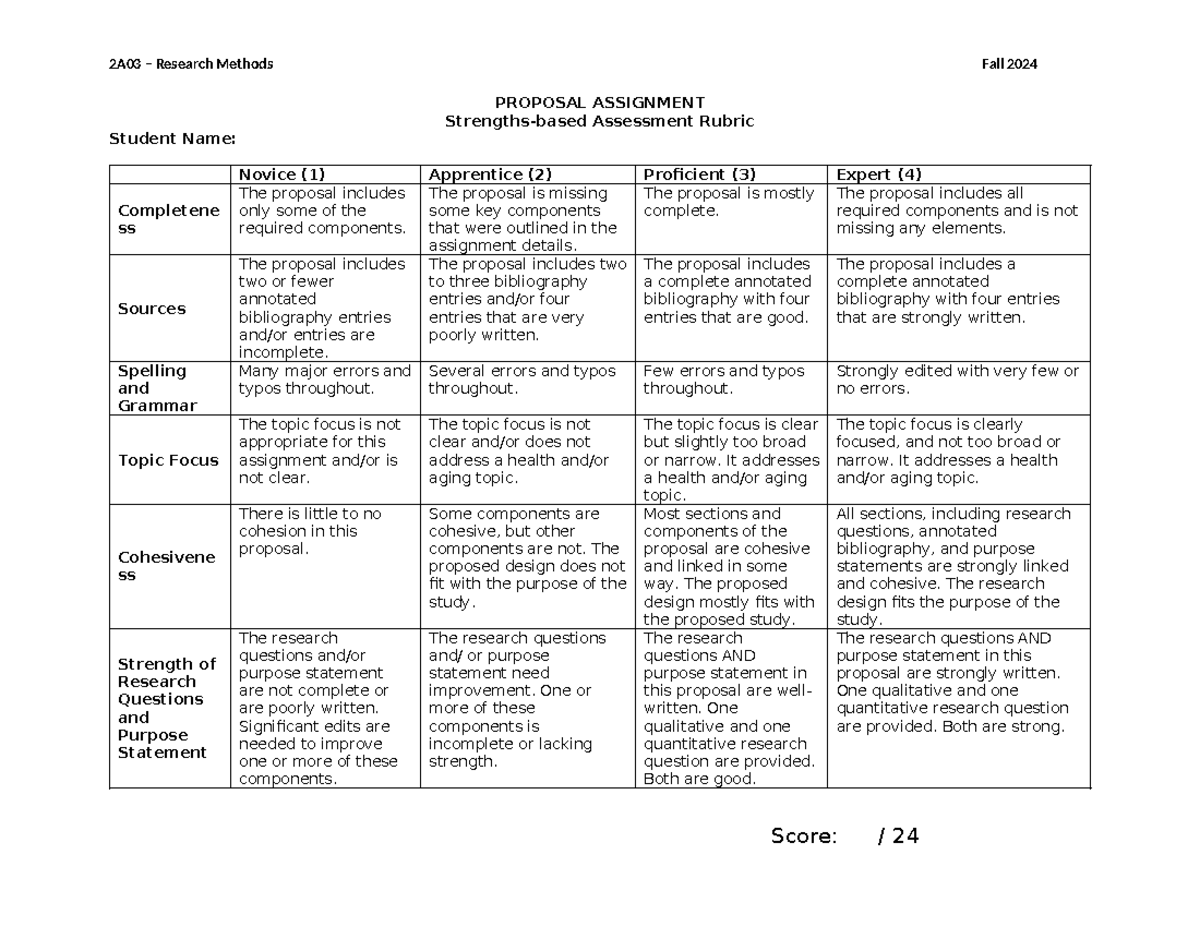 2A03 – Research Methods Fall 2024

PROPOSAL ASSIGNMENT
Strengths-based Assessment Rubric

Student Name:

| | Novice (1) | Apprentice (2) | Proficient (3) | Expert (4) |
|---|---|---|---|---|
| Completeness | The proposal includes only some of the required components. | The proposal is missing some key components that were outlined in the assignment details. | The proposal is mostly complete. | The proposal includes all required components and is not missing any elements. |
| Sources | The proposal includes two or fewer annotated bibliography entries and/or entries are incomplete. | The proposal includes two to three bibliography entries and/or four entries that are very poorly written. | The proposal includes a complete annotated bibliography with four entries that are good. | The proposal includes a complete annotated bibliography with four entries that are strongly written. |
| Spelling and Grammar | Many major errors and typos throughout. | Several errors and typos throughout. | Few errors and typos throughout. | Strongly edited with very few or no errors. |
| Topic Focus | The topic focus is not appropriate for this assignment and/or is not clear. | The topic focus is not clear and/or does not address a health and/or aging topic. | The topic focus is clear but slightly too broad or narrow. It addresses a health and/or aging topic. | The topic focus is clearly focused, and not too broad or narrow. It addresses a health and/or aging topic. |
| Cohesiveness | There is little to no cohesion in this proposal. | Some components are cohesive, but other components are not. The proposed design does not fit with the purpose of the study. | Most sections and components of the proposal are cohesive and linked in some way. The proposed design mostly fits with the proposed study. | All sections, including research questions, annotated bibliography, and purpose statements are strongly linked and cohesive. The research design fits the purpose of the study. |
| Strength of Research Questions and Purpose Statement | The research questions and/or purpose statement are not complete or are poorly written. Significant edits are needed to improve one or more of these components. | The research questions and/ or purpose statement need improvement. One or more of these components is incomplete or lacking strength. | The research questions AND purpose statement in this proposal are well-written. One qualitative and one quantitative research question are provided. Both are good. | The research questions AND purpose statement in this proposal are strongly written. One qualitative and one quantitative research question are provided. Both are strong. |

Score: / 24